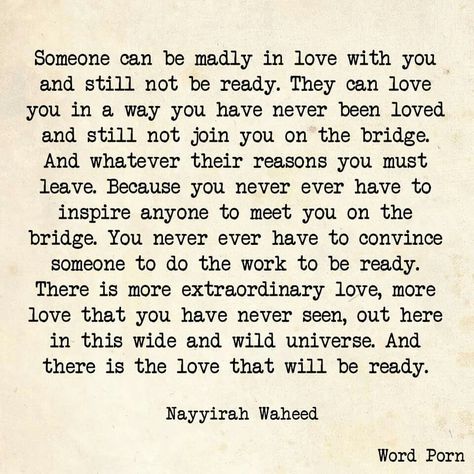 Someone can be madly in love with you and still not be ready. They can love you in a way you have never been loved and still not join you on the bridge. And whatever their reasons you must leave. Because you never ever have to inspire anyone to meet you on the bridge. You never ever have to convince someone to do the work to be ready. There is more extraordinary love, more love that you have never seen, out here in this wide and wild universe. And there is the love that will be ready.

Nayyirah Waheed

Word Porn